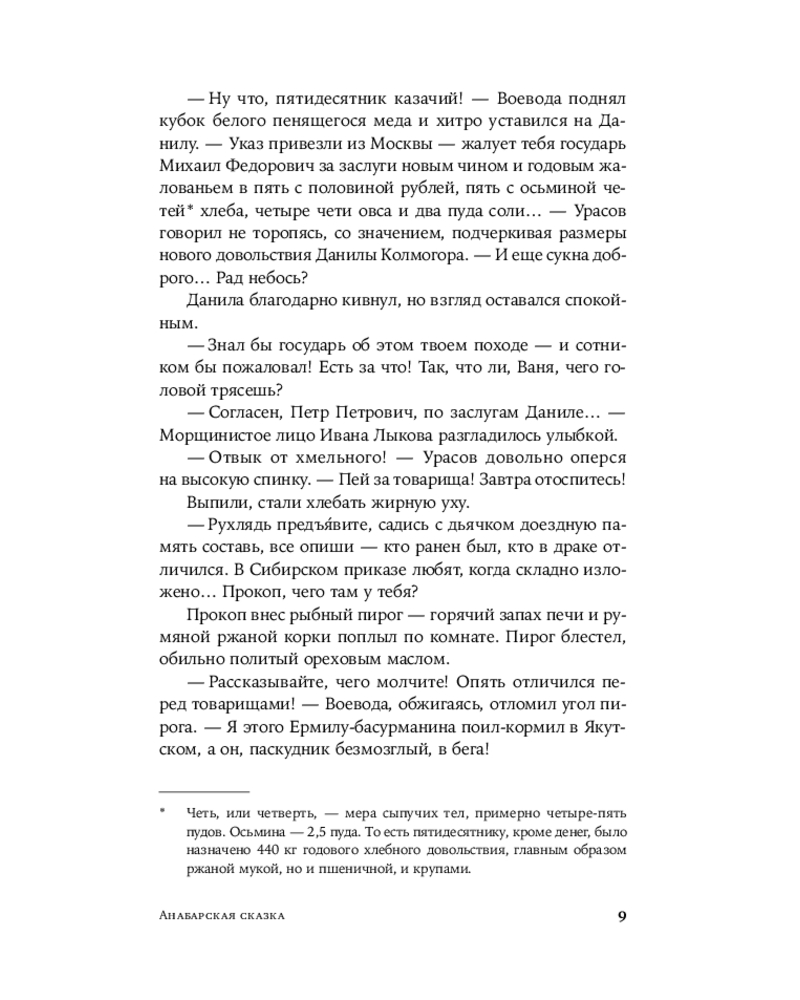 — Ну что, пятидесятник казачий! — Воевода поднял кубок белого пенящегося меда и хитро уставился на Данилу. — Указ привезли из Москвы — жалует тебя государь Михаил Федорович за заслуги новым чином и годовым жалованьем в пять с половиной рублей, пять с осьминой четей* хлеба, четыре чети овса и два пуда соли… — Урасов говорил не торопясь, со значением, подчеркивая размеры нового довольствия Данилы Колмогора. — И еще сукна доброго… Рад небось?

Данила благодарно кивнул, но взгляд оставался спокойным.

— Знал бы государь об этом твоем походе — и сотником бы пожаловал! Есть за что! Так, что ли, Ваня, чего головой трясешь?

— Согласен, Петр Петрович, по заслугам Даниле… — Морщинистое лицо Ивана Лыкова разгладилось улыбкой.

— Отвык от хмельного! — Урасов довольно оперся на высокую спинку. — Пей за товарища! Завтра отоспитесь!

Выпили, стали хлебать жирную уху.

— Рухлядь предъявите, садись с дьячком доездную память составь, все опиши — кто ранен был, кто в драке отличился. В Сибирском приказе любят, когда складно изложено… Прокоп, чего там у тебя?

Прокоп внес рыбный пирог — горячий запах печи и румяной ржаной корки поплыл по комнате. Пирог блестел, обильно политый ореховым маслом.

— Рассказывайте, чего молчите! Опять отличился перед товарищами! — Воевода, обжигаясь, отломил угол пирога. — Я этого Ермилу-басурманина поил-кормил в Якутском, а он, паскудник безмозглый, в бега!

* Четь, или четверть, — мера сыпучих тел, примерно четыре-пять пудов. Осьмина — 2,5 пуда. То есть пятидесятнику, кроме денег, было назначено 440 кг годового хлебного довольствия, главным образом ржаной мукой, но и пшеничной, и крупами.

Анабарская сказка

9